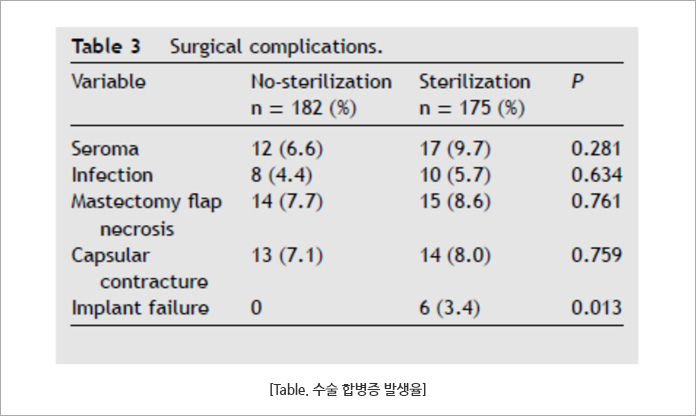 Table 3 Surgical complications.

| Variable | No-sterilization n = 182 (%) | Sterilization n = 175 (%) | P |
|---|---|---|---|
| Seroma | 12 (6.6) | 17 (9.7) | 0.281 |
| Infection | 8 (4.4) | 10 (5.7) | 0.634 |
| Mastectomy flap necrosis | 14 (7.7) | 15 (8.6) | 0.761 |
| Capsular contracture | 13 (7.1) | 14 (8.0) | 0.759 |
| Implant failure | 0 | 6 (3.4) | 0.013 |

[Table. 수술 합병증 발생율]